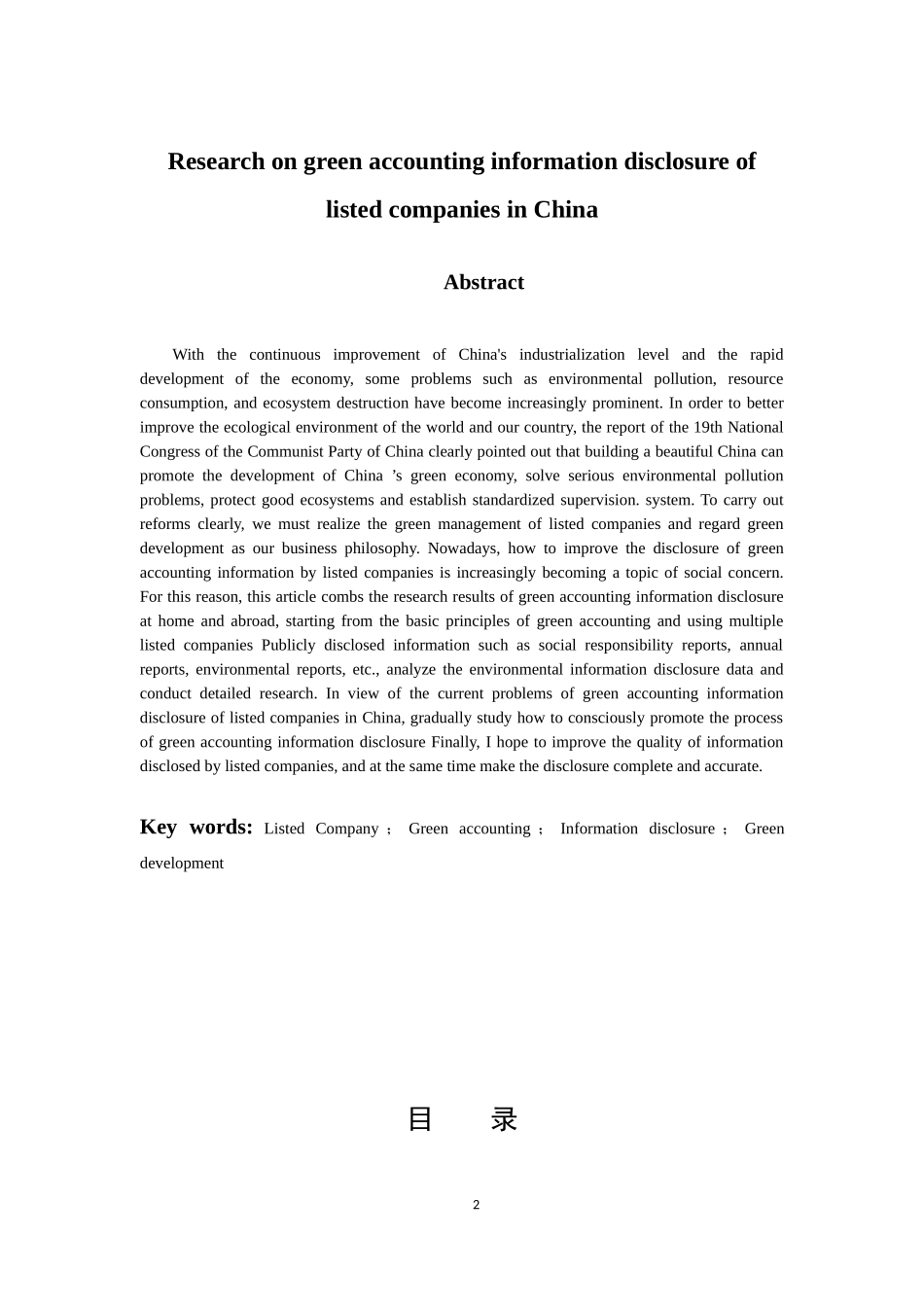 Research on green accounting information disclosure of listed companies in China

Abstract

With the continuous improvement of China's industrialization level and the rapid development of the economy, some problems such as environmental pollution, resource consumption, and ecosystem destruction have become increasingly prominent. In order to better improve the ecological environment of the world and our country, the report of the 19th National Congress of the Communist Party of China clearly pointed out that building a beautiful China can promote the development of China ’s green economy, solve serious environmental pollution problems, protect good ecosystems and establish standardized supervision. system. To carry out reforms clearly, we must realize the green management of listed companies and regard green development as our business philosophy. Nowadays, how to improve the disclosure of green accounting information by listed companies is increasingly becoming a topic of social concern. For this reason, this article combs the research results of green accounting information disclosure at home and abroad, starting from the basic principles of green accounting and using multiple listed companies Publicly disclosed information such as social responsibility reports, annual reports, environmental reports, etc., analyze the environmental information disclosure data and conduct detailed research. In view of the current problems of green accounting information disclosure of listed companies in China, gradually study how to consciously promote the process of green accounting information disclosure Finally, I hope to improve the quality of information disclosed by listed companies, and at the same time make the disclosure complete and accurate.

Key words: Listed Company； Green accounting； Information disclosure； Green development

目 录

2